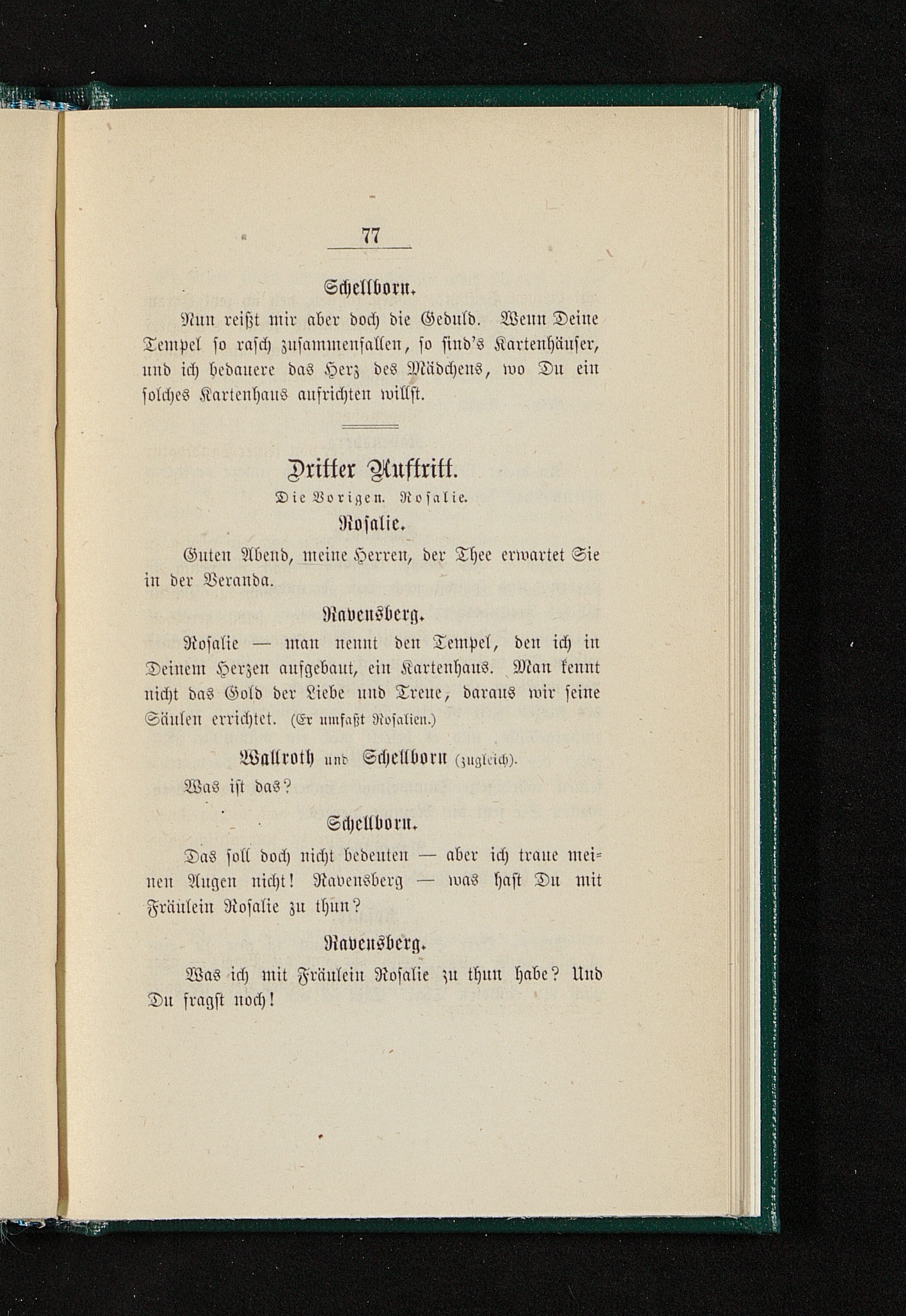 77

Schellborn.

Nun reißt mir aber doch die Geduld. Wenn Deine Tempel so rasch zusammenfallen, so sind's Kartenhäuser, und ich bedauere das Herz des Mädchens, wo Du ein solches Kartenhaus aufrichten willst.

Dritter Auftritt.

Die Vorigen. Rosalie.

Rosalie.

Guten Abend, meine Herren, der Thee erwartet Sie in der Veranda.

Ravensberg.

Rosalie — man nennt den Tempel, den ich in Deinem Herzen aufgebaut, ein Kartenhaus. Man kennt nicht das Gold der Liebe und Treue, daraus wir seine Säulen errichtet. (Er umfaßt Rosalien.)

Wallroth und Schellborn (zugleich).

Was ist das?

Schellborn.

Das soll doch nicht bedeuten — aber ich traue meinen Augen nicht! Ravensberg — was hast Du mit Fräulein Rosalie zu thun?

Ravensberg.

Was ich mit Fräulein Rosalie zu thun habe? Und Du fragst noch!